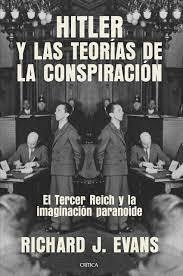 HITLER
Y LAS TEORÍAS DE LA CONSPIRACIÓN

El Tercer Reich y la imaginación paranoide

RICHARD J. EVANS

CRÍTICA